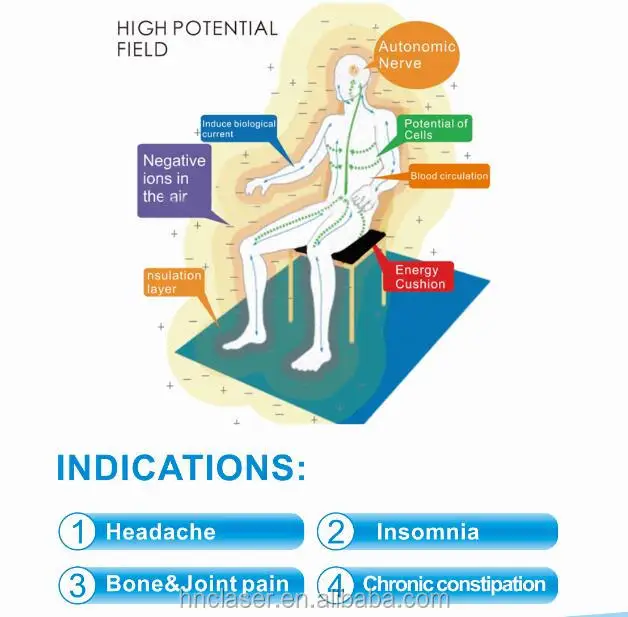 HIGH POTENTIAL FIELD

Autonomic Nerve

Induce biological current

Potential of Cells

Negative ions in the air

Blood circulation

nsulation layer

Energy Cushion

INDICATIONS:

1 Headache

2 Insomnia

3 Bone&Joint pain

4 Chronic constipation

hnclaser.en.alibaba.com